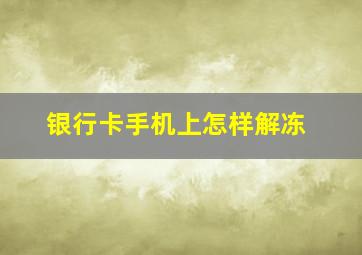 银行卡手机上怎样解冻